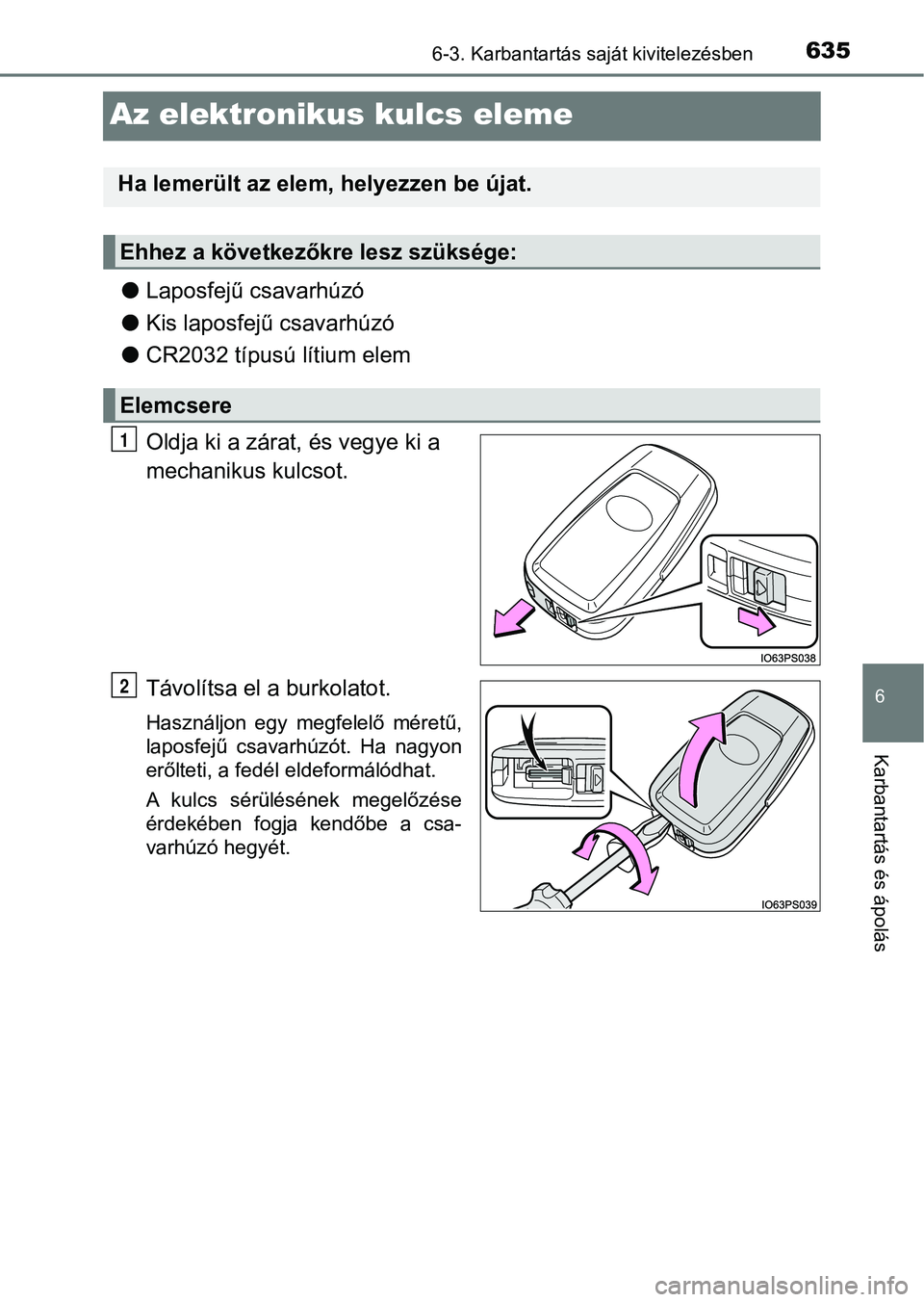 6-3. Karbantartás saját kivitelezésben

635

Az elektronikus kulcs eleme

Ha lemerült az elem, helyezzen be újat.

Ehhez a következőkre lesz szüksége:

● Laposfejű csavarhúzó

● Kis laposfejű csavarhúzó

● CR2032 típusú lítium elem

Elemcsere

1 Oldja ki a zárat, és vegye ki a mechanikus kulcsot.

IO63PS038

2 Távolítsa el a burkolatot.

Használjon egy megfelelő méretű, laposfejű csavarhúzót. Ha nagyon erőlteti, a fedél eldeformálódhat.

A kulcs sérülésének megelőzése érdekében fogja kendőbe a csavarhúzó hegyét.

IO63PS039

6

Karbantartás és ápolás

carmanualsonline.info